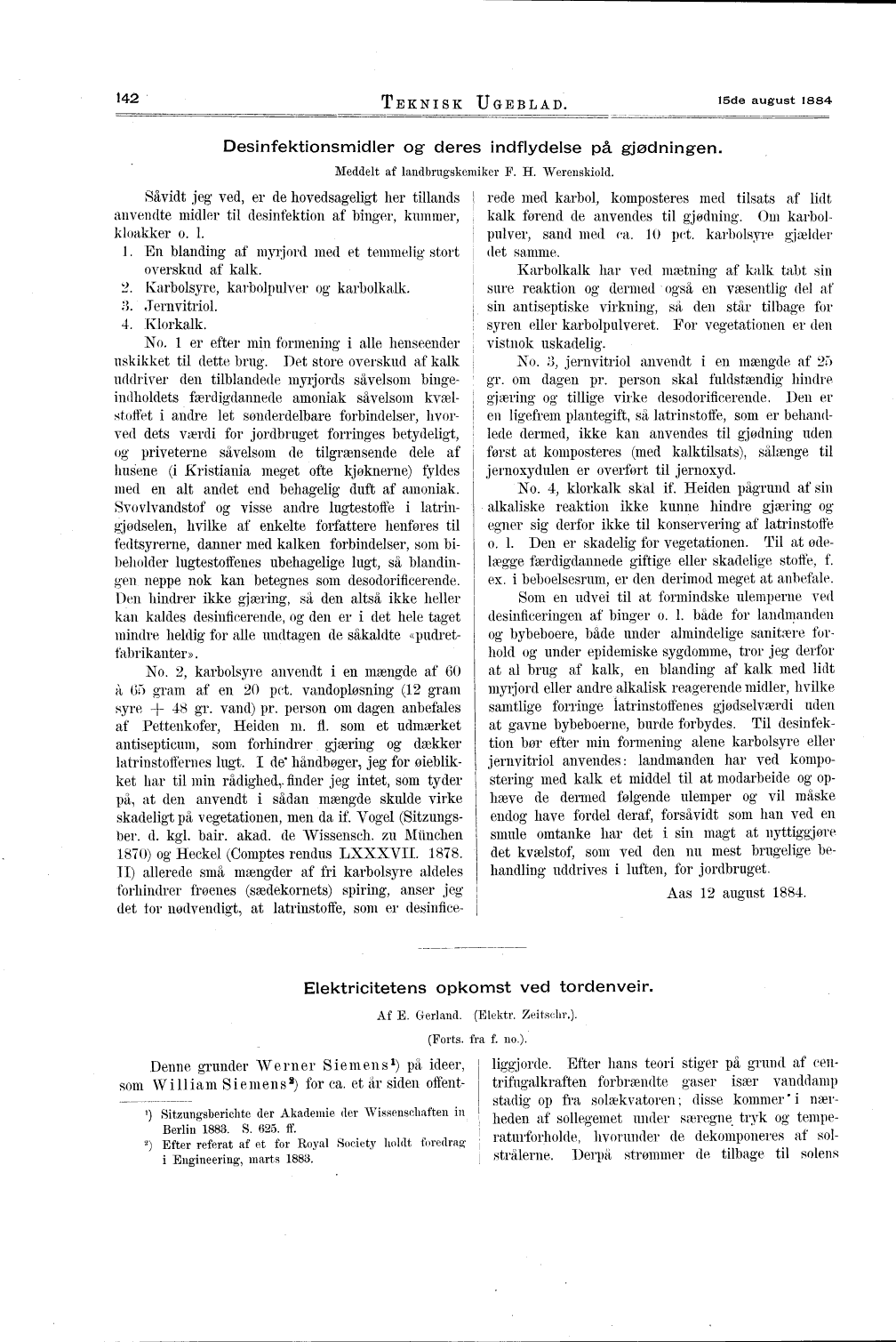 142 TEKNISK UGEBLAD. 15de august 1884

Desinfektionsmidler og deres indflydelse på gjødningen.

Meddelt af landbrugskemiker F. H. Werenskiold.

Såvidt jeg ved, er de hovedsageligt her tillands anvendte midler til desinfektion af binger, kummer, kloakker o. l.

1. En blanding af myrjord med et temmelig stort overskud af kalk.
2. Karbolsyre, karbolpulver og karbolkalk.
3. Jernvitriol.
4. Klorkalk.

No. 1 er efter min formening i alle henseender uskikket til dette brug. Det store overskud af kalk uddriver den tilblandede myrjords såvelsom bingeindholdets færdigdannede amoniak såvelsom kvælstoffet i andre let sønderdelbare forbindelser, hvorved dets værdi for jordbruget forringes betydeligt, og priveterne såvelsom de tilgrænsende dele af husene (i Kristiania meget ofte kjøknerne) fyldes med en alt andet end behagelig duft af amoniak. Svovlvandstof og visse andre lugtestoffe i latringjødselen, hvilke af enkelte forfattere henføres til fedtsyrerne, danner med kalken forbindelser, som bibeholder lugtestoffenes ubehagelige lugt, så blandingen neppe nok kan betegnes som desodorificerende. Den hindrer ikke gjæring, så den altså ikke heller kan kaldes desinficerende, og den er i det hele taget mindre heldig for alle undtagen de såkaldte «pudretfabrikanter».

No. 2, karbolsyre anvendt i en mængde af 60 à 65 gram af en 20 pct. vandopløsning (12 gram syre + 48 gr. vand) pr. person om dagen anbefales af Pettenkofer, Heiden m. fl. som et udmærket antisepticum, som forhindrer gjæring og dækker latrinstoffernes lugt. I de håndbøger, jeg for øieblikket har til min rådighed, finder jeg intet, som tyder på, at den anvendt i sådan mængde skulde virke skadeligt på vegetationen, men da if. Vogel (Sitzungsber. d. kgl. bair. akad. de Wissensch. zu München 1870) og Heckel (Comptes rendus LXXXVII. 1878. II) allerede små mængder af fri karbolsyre aldeles forhindrer frøenes (sædekornets) spiring, anser jeg det for nødvendigt, at latrinstoffe, som er desinficerede med karbol, komposteres med tilsats af lidt kalk førend de anvendes til gjødning. Om karbolpulver, sand med ca. 10 pct. karbolsyre gjælder det samme.

Karbolkalk har ved mætning af kalk tabt sin sure reaktion og dermed også en væsentlig del af sin antiseptiske virkning, så den står tilbage for syren eller karbolpulveret. For vegetationen er den vistnok uskadelig.

No. 3, jernvitriol anvendt i en mængde af 25 gr. om dagen pr. person skal fuldstændig hindre gjæring og tillige virke desodorificerende. Den er en ligefrem plantegift, så latrinstoffe, som er behandlede dermed, ikke kan anvendes til gjødning uden først at komposteres (med kalktilsats), sålænge til jernoxydulen er overført til jernoxyd.

No. 4, klorkalk skal if. Heiden pågrund af sin alkaliske reaktion ikke kunne hindre gjæring og egner sig derfor ikke til konservering af latrinstoffe o. l. Den er skadelig for vegetationen. Til at ødelægge færdigdannede giftige eller skadelige stoffe, f. ex. i beboelsesrum, er den derimod meget at anbefale.

Som en udvei til at formindske ulemperne ved desinficeringen af binger o. l. både for landmanden og bybeboere, både under almindelige sanitære forhold og under epidemiske sygdomme, tror jeg derfor at al brug af kalk, en blanding af kalk med lidt myrjord eller andre alkalisk reagerende midler, hvilke samtlige forringe latrinstoffenes gjødselværdi uden at gavne bybeboerne, burde forbydes. Til desinfektion bør efter min formening alene karbolsyre eller jernvitriol anvendes: landmanden har ved kompostering med kalk et middel til at modarbeide og ophæve de dermed følgende ulemper og vil måske endog have fordel deraf, forsåvidt som han ved en smule omtanke har det i sin magt at nyttiggjøre det kvælstof, som ved den nu mest brugelige behandling uddrives i luften, for jordbruget.

Aas 12 august 1884.

Elektricitetens opkomst ved tordenveir.

Af E. Gerland. (Elektr. Zeitschr.).

(Forts. fra f. no.).

Denne grunder Werner Siemens¹) på ideer, som William Siemens²) for ca. et år siden offentliggjorde. Efter hans teori stiger på grund af centrifugalkraften forbrændte gaser især vanddamp stadig op fra solækvatoren; disse kommer i nærheden af sollegemet under særegne tryk og temperaturforholde, hvorunder de dekomponeres af solstrålerne. Derpå strømmer de tilbage til solens

¹) Sitzungsberichte der Akademie der Wissenschaften in Berlin 1883. S. 625. ff.
²) Efter referat af et for Royal Society holdt foredrag i Engineering, marts 1883.